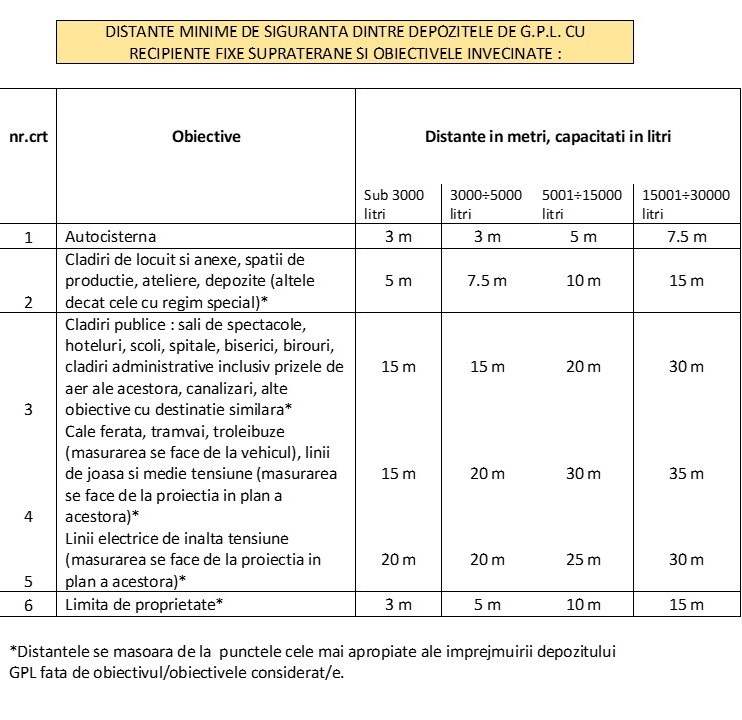 DISTANTE MINIME DE SIGURANTA DINTRE DEPOZITELE DE G.P.L. CU RECIPIENTE FIXE SUPRATERANE SI OBIECTIVELE INVECINATE :

| nr.crt | Obiective | Distante in metri, capacitati in litri | | | |
|---|---|---|---|---|---|
| | | Sub 3000 litri | 3000÷5000 litri | 5001÷15000 litri | 15001÷30000 litri |
| 1 | Autocisterna | 3 m | 3 m | 5 m | 7.5 m |
| 2 | Cladiri de locuit si anexe, spatii de productie, ateliere, depozite (altele decat cele cu regim special)* | 5 m | 7.5 m | 10 m | 15 m |
| 3 | Cladiri publice : sali de spectacole, hoteluri, scoli, spitale, biserici, birouri, cladiri administrative inclusiv prizele de aer ale acestora, canalizari, alte obiective cu destinatie similara* | 15 m | 15 m | 20 m | 30 m |
| 4 | Cale ferata, tramvai, troleibuze (masurarea se face de la vehicul), linii de joasa si medie tensiune (masurarea se face de la proiectia in plan a acestora)* | 15 m | 20 m | 30 m | 35 m |
| 5 | Linii electrice de inalta tensiune (masurarea se face de la proiectia in plan a acestora)* | 20 m | 20 m | 25 m | 30 m |
| 6 | Limita de proprietate* | 3 m | 5 m | 10 m | 15 m |

*Distantele se masoara de la punctele cele mai apropiate ale imprejmuirii depozitului GPL fata de obiectivul/obiectivele considerat/e.